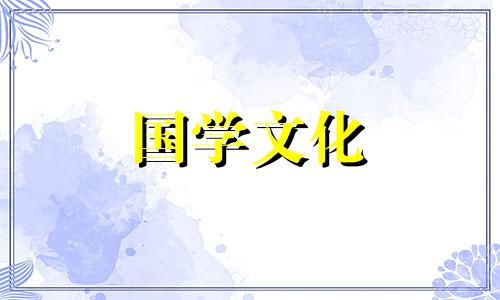 国学文化